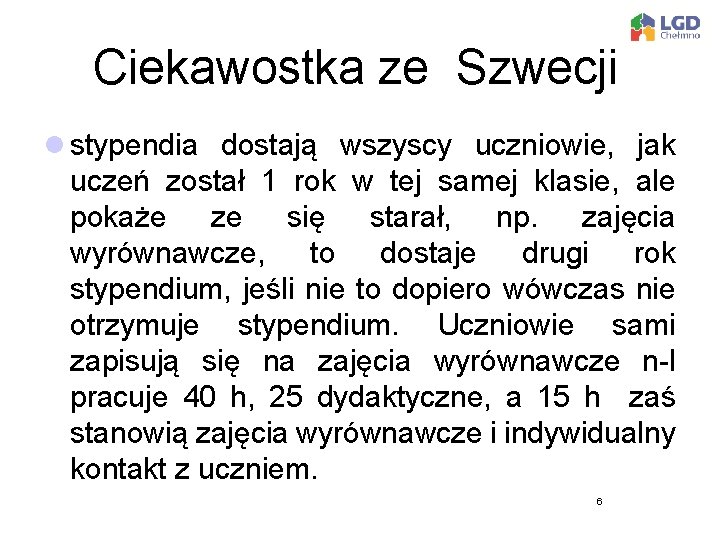 LGD Chełmno

Ciekawostka ze Szwecji

stypendia dostają wszyscy uczniowie, jak uczeń został 1 rok w tej samej klasie, ale pokaże ze się starał, np. zajęcia wyrównawcze, to dostaje drugi rok stypendium, jeśli nie to dopiero wówczas nie otrzymuje stypendium. Uczniowie sami zapisują się na zajęcia wyrównawcze n-l pracuje 40 h, 25 dydaktyczne, a 15 h zaś stanowią zajęcia wyrównawcze i indywidualny kontakt z uczniem.

6